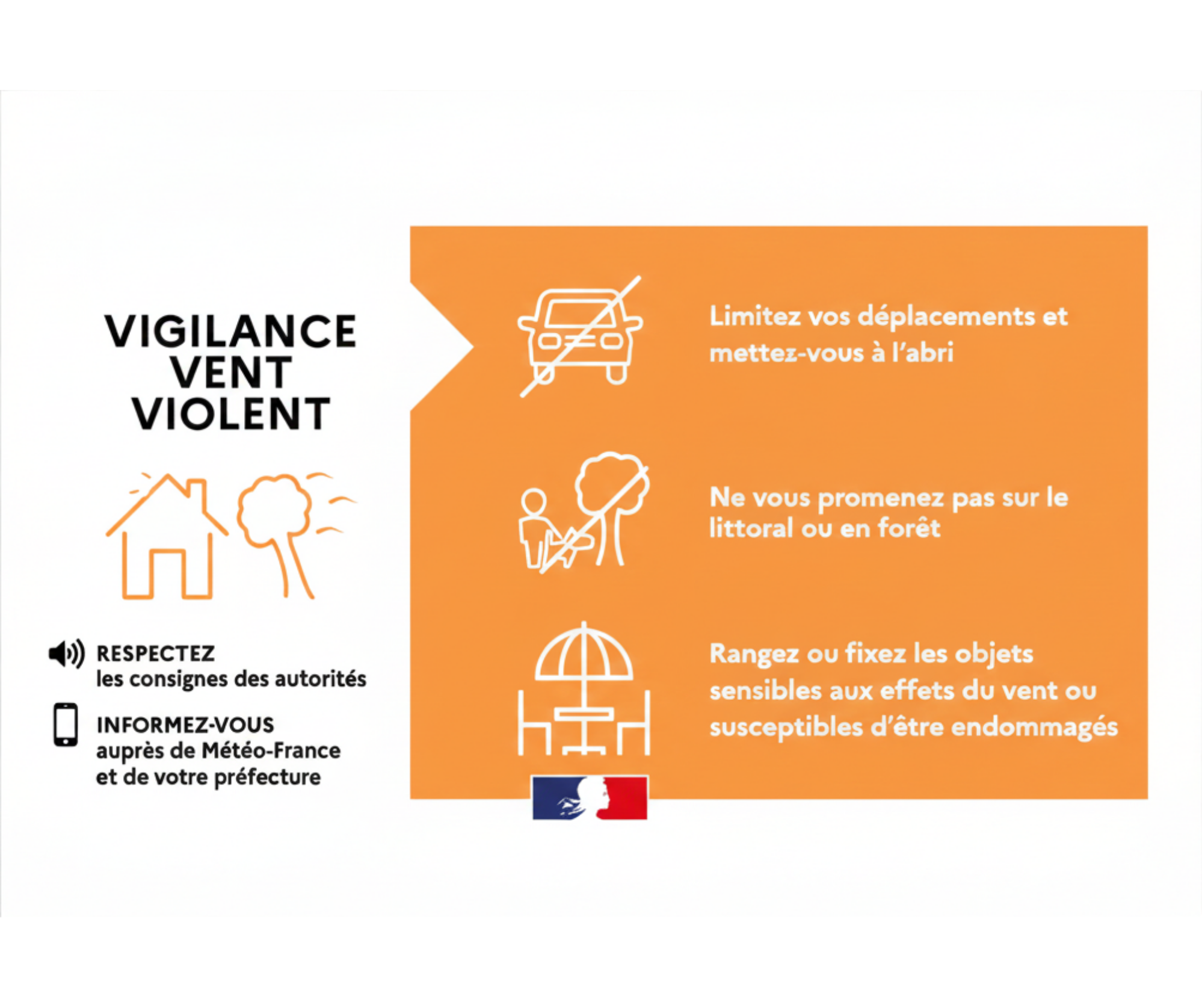 VIGILANCE
VENT
VIOLENT

RESPECTEZ
les consignes des autorités

INFORMEZ-VOUS
auprès de Météo-France
et de votre préfecture

Limitez vos déplacements et mettez-vous à l'abri

Ne vous promenez pas sur le littoral ou en forêt

Rangez ou fixez les objets sensibles aux effets du vent ou susceptibles d'être endommagés